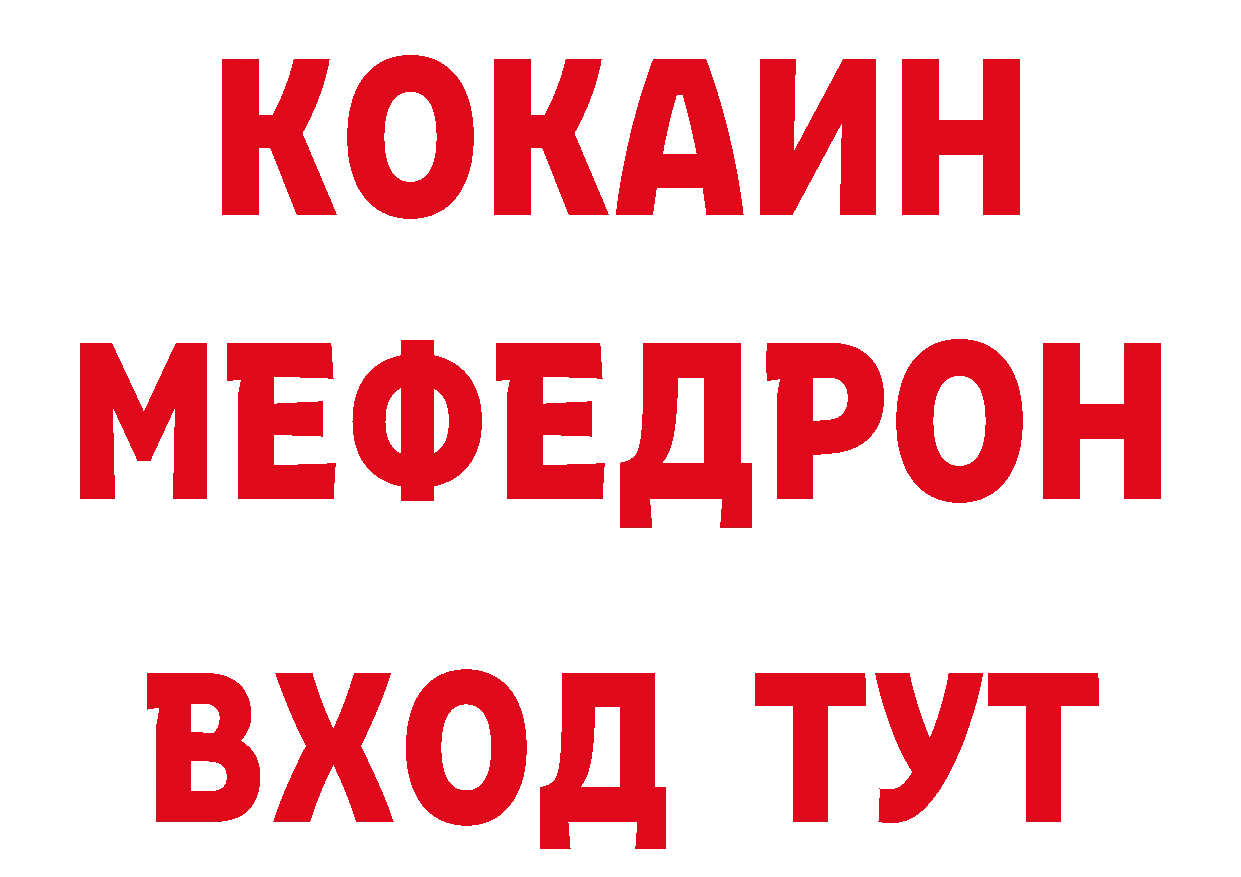 КОКАИН
МЕФЕДРОН
ВХОД ТУТ